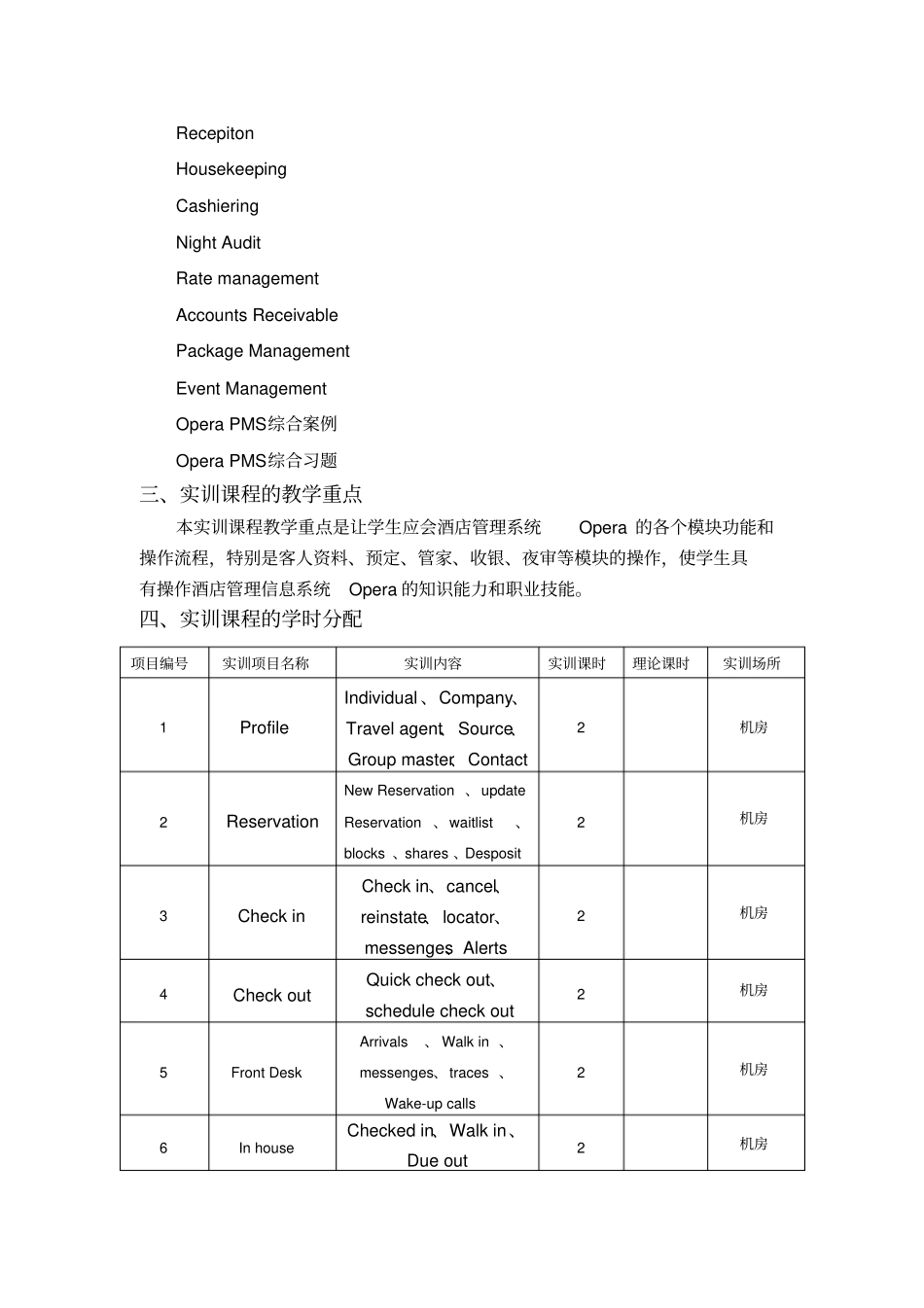 Recepiton

Housekeeping

Cashiering

Night Audit

Rate management

Accounts Receivable

Package Management

Event Management

Opera PMS综合案例

Opera PMS综合习题

三、实训课程的教学重点

本实训课程教学重点是让学生应会酒店管理系统 Opera 的各个模块功能和操作流程，特别是客人资料、预定、管家、收银、夜审等模块的操作，使学生具有操作酒店管理信息系统 Opera 的知识能力和职业技能。

四、实训课程的学时分配

| 项目编号 | 实训项目名称 | 实训内容 | 实训课时 | 理论课时 | 实训场所 |
|---|---|---|---|---|---|
| 1 | Profile | Individual 、Company、Travel agent、Source、Group master、Contact | 2 | | 机房 |
| 2 | Reservation | New Reservation 、update Reservation 、waitlist 、blocks 、shares 、Desposit | 2 | | 机房 |
| 3 | Check in | Check in、cancel、reinstate、locator、messenges、Alerts | 2 | | 机房 |
| 4 | Check out | Quick check out、schedule check out | 2 | | 机房 |
| 5 | Front Desk | Arrivals 、Walk in 、messenges、traces 、Wake-up calls | 2 | | 机房 |
| 6 | In house | Checked in、Walk in、Due out | 2 | | 机房 |